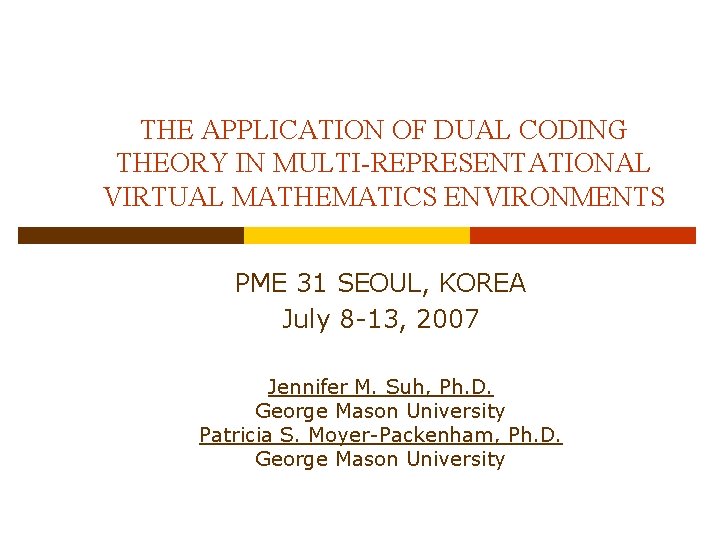 THE APPLICATION OF DUAL CODING THEORY IN MULTI-REPRESENTATIONAL VIRTUAL MATHEMATICS ENVIRONMENTS

PME 31 SEOUL, KOREA
July 8-13, 2007

Jennifer M. Suh, Ph.D.
George Mason University
Patricia S. Moyer-Packenham, Ph.D.
George Mason University